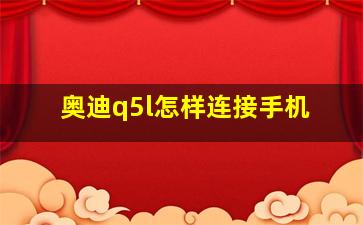 奥迪q5l怎样连接手机